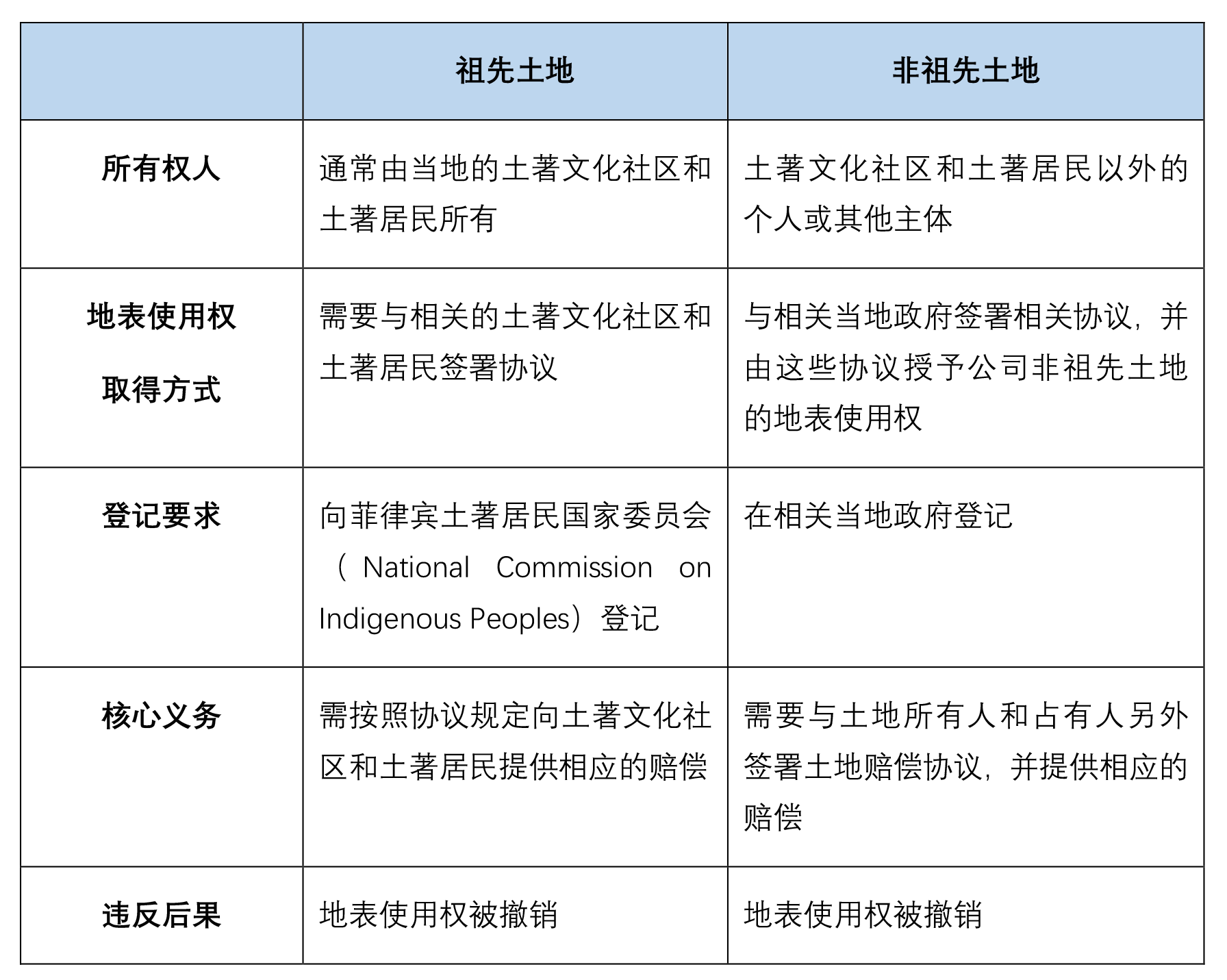 | | 祖先土地 | 非祖先土地 |
|---|---|---|
| 所有权人 | 通常由当地的土著文化社区和土著居民所有 | 土著文化社区和土著居民以外的个人或其他主体 |
| 地表使用权取得方式 | 需要与相关的土著文化社区和土著居民签署协议 | 与相关当地政府签署相关协议，并由这些协议授予公司非祖先土地的地表使用权 |
| 登记要求 | 向菲律宾土著居民国家委员会（National Commission on Indigenous Peoples）登记 | 在相关当地政府登记 |
| 核心义务 | 需按照协议规定向土著文化社区和土著居民提供相应的赔偿 | 需要与土地所有人和占有人另外签署土地赔偿协议，并提供相应的赔偿 |
| 违反后果 | 地表使用权被撤销 | 地表使用权被撤销 |